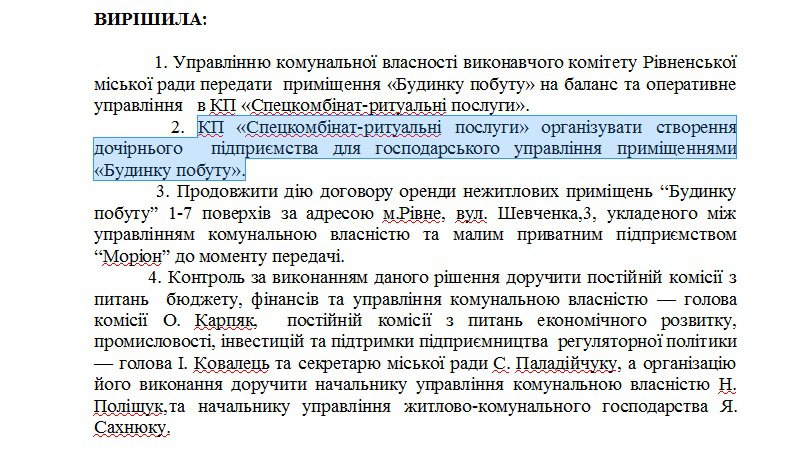 ВИРІШИЛА:

1. Управлінню комунальної власності виконавчого комітету Рівненської міської ради передати приміщення «Будинку побуту» на баланс та оперативне управління в КП «Спецкомбінат-ритуальні послуги».

2. КП «Спецкомбінат-ритуальні послуги» організувати створення дочірнього підприємства для господарського управління приміщеннями «Будинку побуту».

3. Продовжити дію договору оренди нежитлових приміщень “Будинку побуту” 1-7 поверхів за адресою м.Рівне, вул. Шевченка,3, укладеного між управлінням комунальною власністю та малим приватним підприємством “Моріон” до моменту передачі.

4. Контроль за виконанням даного рішення доручити постійній комісії з питань бюджету, фінансів та управління комунальною власністю — голова комісії О. Карпяк, постійній комісії з питань економічного розвитку, промисловості, інвестицій та підтримки підприємництва регуляторної політики — голова І. Ковалець та секретарю міської ради С. Паладійчуку, а організацію його виконання доручити начальнику управління комунальною власністю Н. Поліщук,та начальнику управління житлово-комунального господарства Я. Сахнюку.